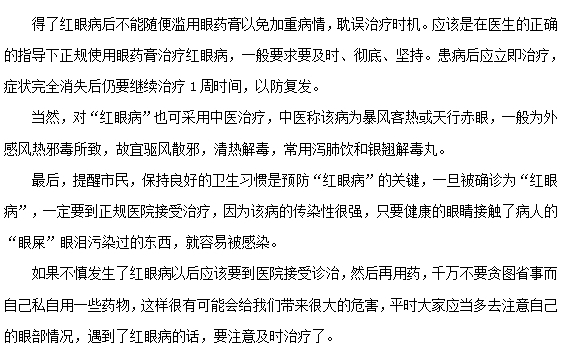 得了红眼病后不能随便滥用眼药膏以免加重病情，耽误治疗时机。应该是在医生的正确的指导下正规使用眼药膏治疗红眼病，一般要求要及时、彻底、坚持。患病后应立即治疗，症状完全消失后仍要继续治疗 1 周时间，以防复发。

当然，对“红眼病”也可采用中医治疗，中医称该病为暴风客热或天行赤眼，一般为外感风热邪毒所致，故宜驱风散邪，清热解毒，常用泻肺饮和银翘解毒丸。

最后，提醒市民，保持良好的卫生习惯是预防“红眼病”的关键，一旦被确诊为“红眼病”，一定要到正规医院接受治疗，因为该病的传染性很强，只要健康的眼睛接触了病人的“眼屎”眼泪污染过的东西，就容易被感染。

如果不慎发生了红眼病以后应该要到医院接受诊治，然后再用药，千万不要贪图省事而自己私自用一些药物，这样很有可能会给我们带来很大的危害，平时大家应当多去注意自己的眼部情况，遇到了红眼病的话，要注意及时治疗了。